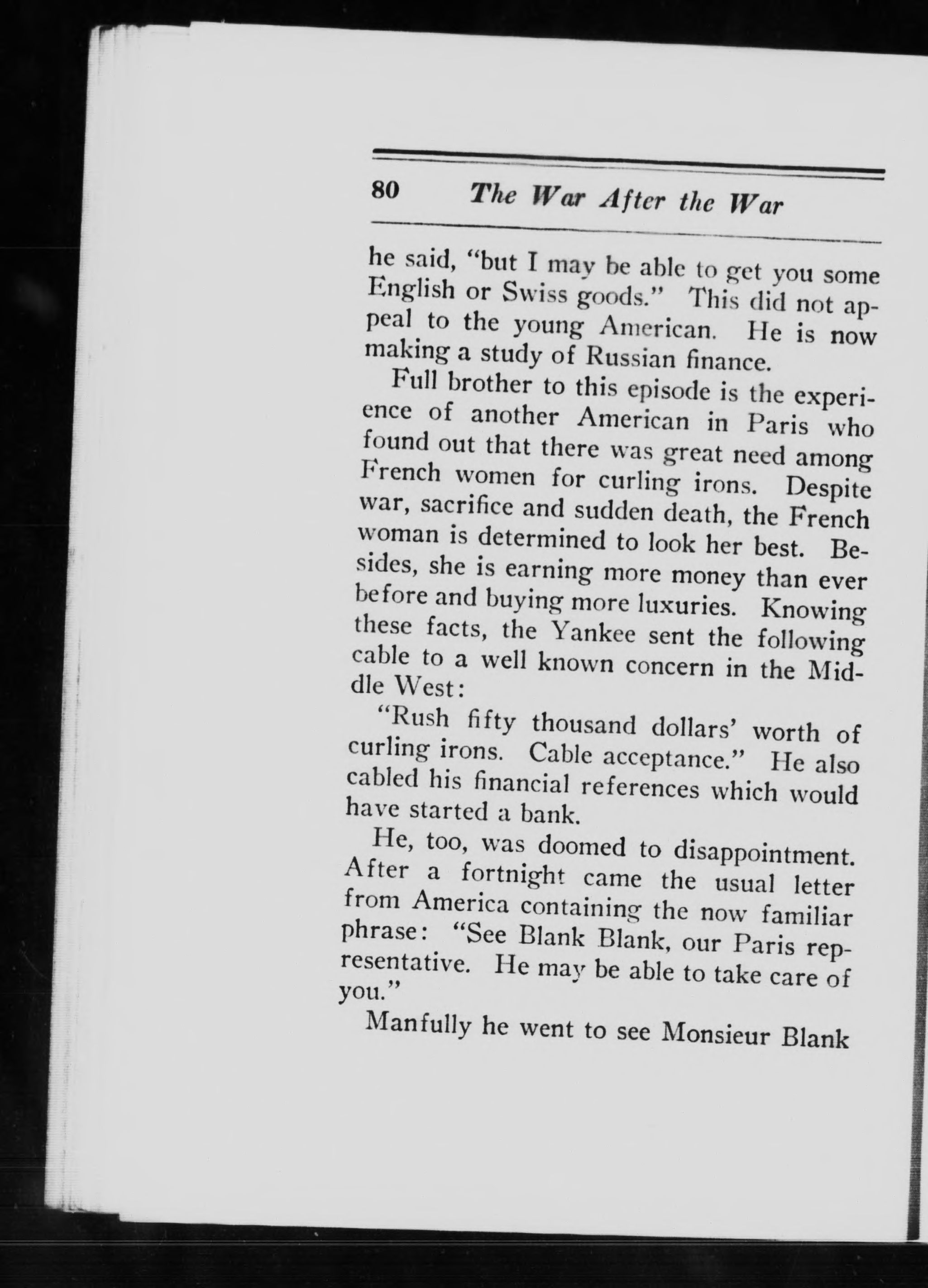 80 The War After the War

he said, "but I may be able to get you some English or Swiss goods." This did not appeal to the young American. He is now making a study of Russian finance.

Full brother to this episode is the experience of another American in Paris who found out that there was great need among French women for curling irons. Despite war, sacrifice and sudden death, the French woman is determined to look her best. Besides, she is earning more money than ever before and buying more luxuries. Knowing these facts, the Yankee sent the following cable to a well known concern in the Middle West:

"Rush fifty thousand dollars' worth of curling irons. Cable acceptance." He also cabled his financial references which would have started a bank.

He, too, was doomed to disappointment. After a fortnight came the usual letter from America containing the now familiar phrase: "See Blank Blank, our Paris representative. He may be able to take care of you."

Manfully he went to see Monsieur Blank